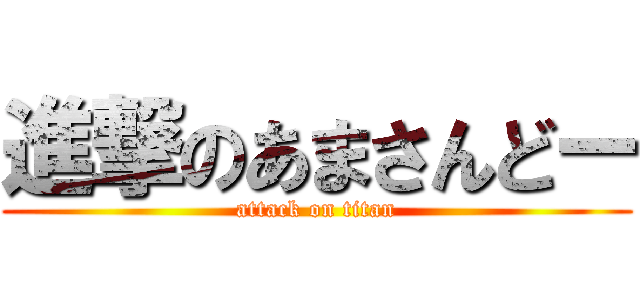 進撃のあまさんどー
attack on titan